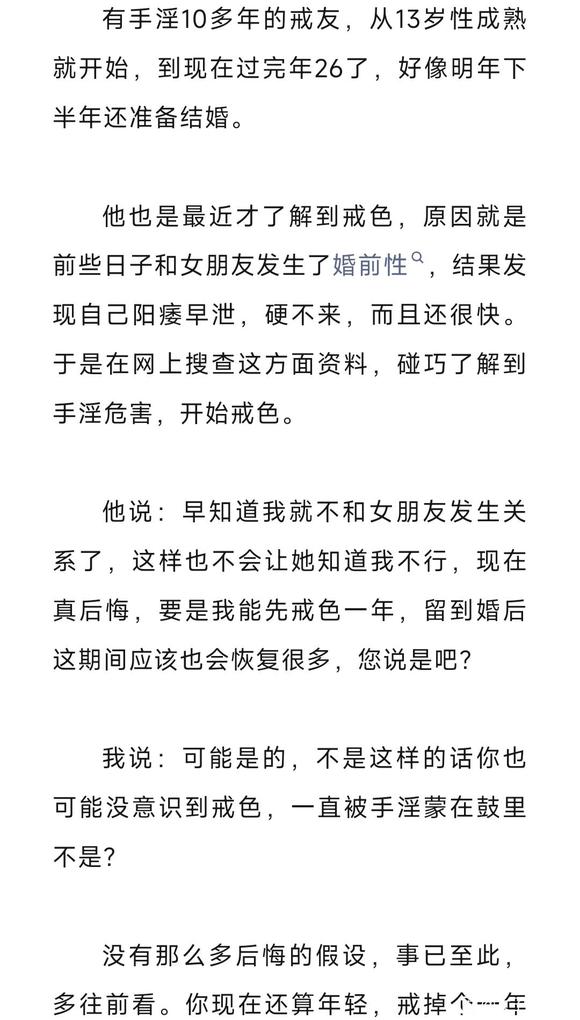 有手淫10多年的戒友，从13岁性成熟就开始，到现在过完年26了，好像明年下半年还准备结婚。

他也是最近才了解到戒色，原因就是前些日子和女朋友发生了婚前性，结果发现自己阳痿早泄，硬不来，而且还很快。于是在网上搜查这方面资料，碰巧了解到手淫危害，开始戒色。

他说：早知道我就不和女朋友发生关系了，这样也不会让她知道我不行，现在真后悔，要是我能先戒色一年，留到婚后这期间应该也会恢复很多，您说是吧？

我说：可能是的，不是这样的话你也可能没意识到戒色，一直被手淫蒙在鼓里不是？

没有那么多后悔的假设，事已至此，多往前看。你现在还算年轻，戒掉个一年